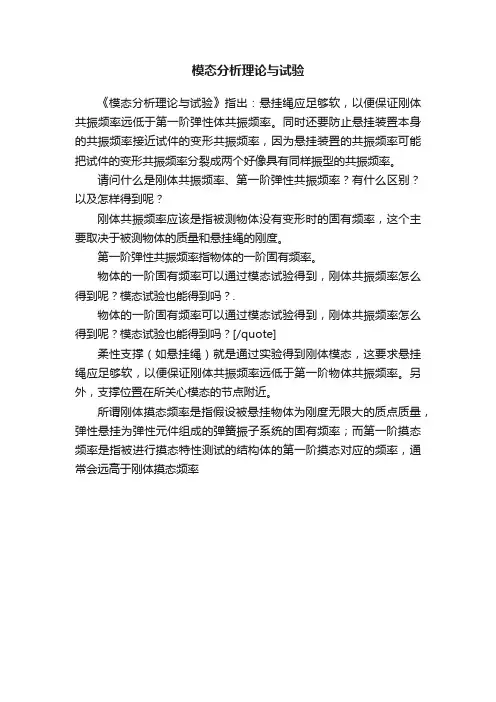 模态分析理论与试验

《模态分析理论与试验》指出：悬挂绳应足够软，以便保证刚体共振频率远低于第一阶弹性体共振频率。同时还要防止悬挂装置本身的共振频率接近试件的变形共振频率，因为悬挂装置的共振频率可能把试件的变形共振频率分裂成两个好像具有同样振型的共振频率。

请问什么是刚体共振频率、第一阶弹性共振频率？有什么区别？以及怎样得到呢？

刚体共振频率应该是指被测物体没有变形时的固有频率，这个主要取决于被测物体的质量和悬挂绳的刚度。

第一阶弹性共振频率指物体的一阶固有频率。

物体的一阶固有频率可以通过模态试验得到，刚体共振频率怎么得到呢？模态试验也能得到吗？.

物体的一阶固有频率可以通过模态试验得到，刚体共振频率怎么得到呢？模态试验也能得到吗？[/quote]

柔性支撑（如悬挂绳）就是通过实验得到刚体模态，这要求悬挂绳应足够软，以便保证刚体共振频率远低于第一阶物体共振频率。另外，支撑位置在所关心模态的节点附近。

所谓刚体摸态频率是指假设被悬挂物体为刚度无限大的质点质量，弹性悬挂为弹性元件组成的弹簧振子系统的固有频率；而第一阶摸态频率是指被进行摸态特性测试的结构体的第一阶摸态对应的频率，通常会远高于刚体摸态频率